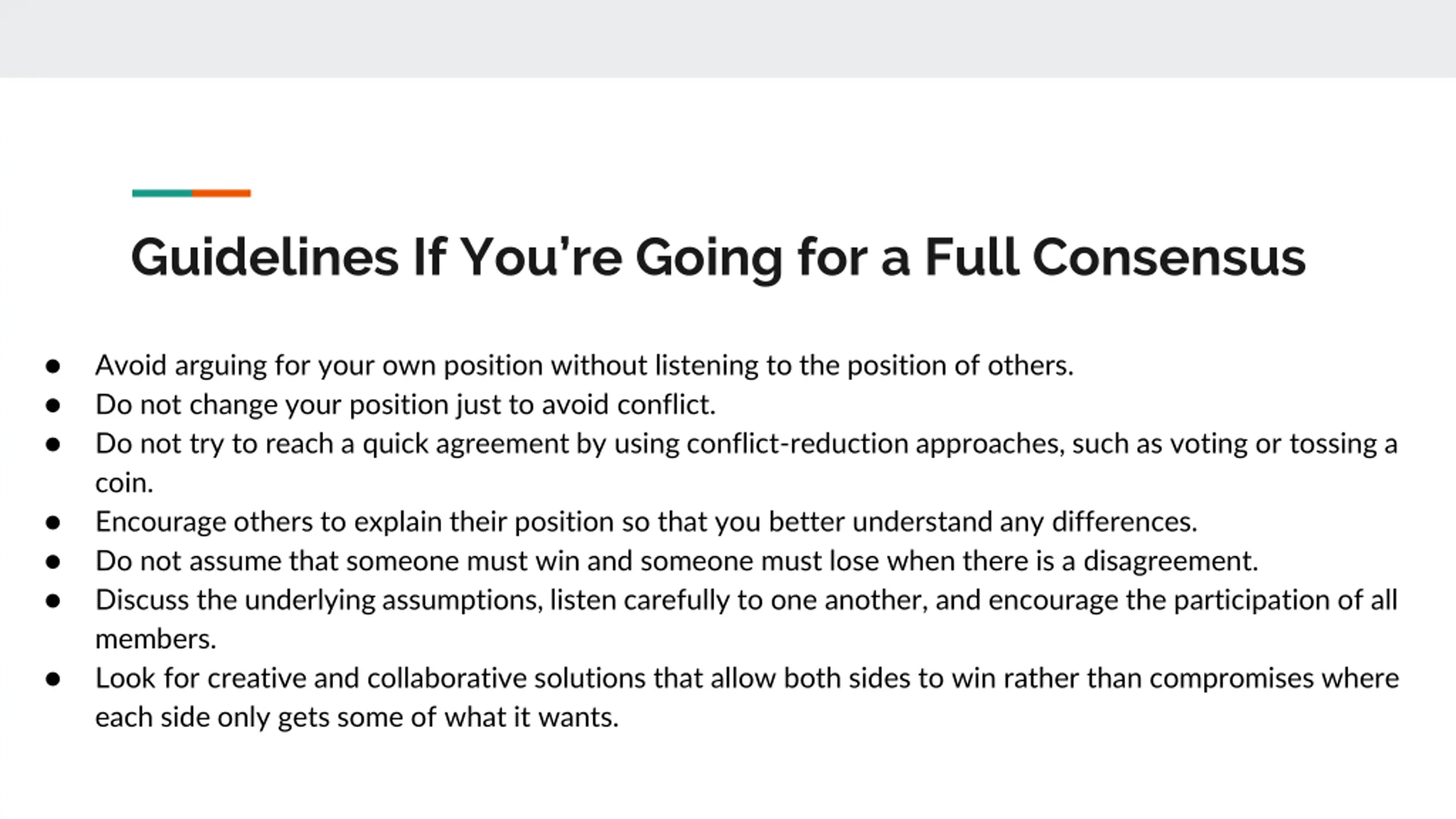 Guidelines If You're Going for a Full Consensus

• Avoid arguing for your own position without listening to the position of others.
• Do not change your position just to avoid conflict.
• Do not try to reach a quick agreement by using conflict-reduction approaches, such as voting or tossing a coin.
• Encourage others to explain their position so that you better understand any differences.
• Do not assume that someone must win and someone must lose when there is a disagreement.
• Discuss the underlying assumptions, listen carefully to one another, and encourage the participation of all members.
• Look for creative and collaborative solutions that allow both sides to win rather than compromises where each side only gets some of what it wants.